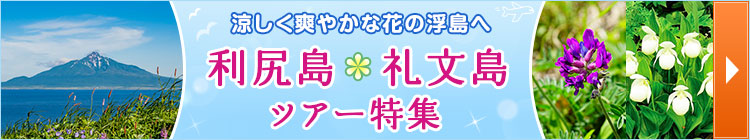 涼しく爽やかな花の浮島へ
利尻島 礼文島
ツアー特集